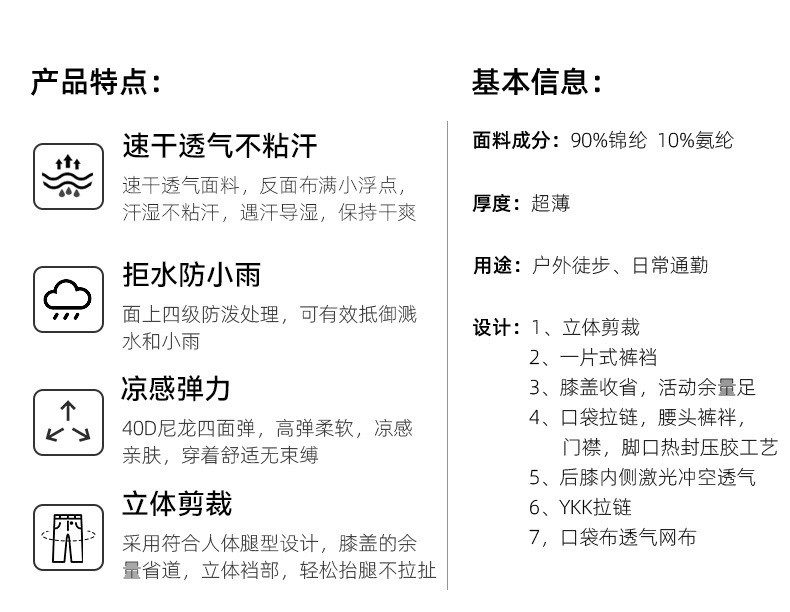 产品特点：

速干透气不粘汗

速干透气面料，反面布满小浮点，汗湿不粘汗，遇汗导湿，保持干爽

拒水防小雨

面上四级防泼处理，可有效抵御溅水和小雨

凉感弹力

40D尼龙四面弹，高弹柔软，凉感亲肤，穿着舒适无束缚

立体剪裁

采用符合人体腿型设计，膝盖的余量省道，立体裆部，轻松抬腿不拉扯

基本信息：

面料成分：90%锦纶 10%氨纶

厚度：超薄

用途：户外徒步、日常通勤

设计：1、立体剪裁
2、一片式裤裆
3、膝盖收省，活动余量足
4、口袋拉链，腰头裤袢，门襟，脚口热封压胶工艺
5、后膝内侧激光冲空透气
6、YKK拉链
7，口袋布透气网布